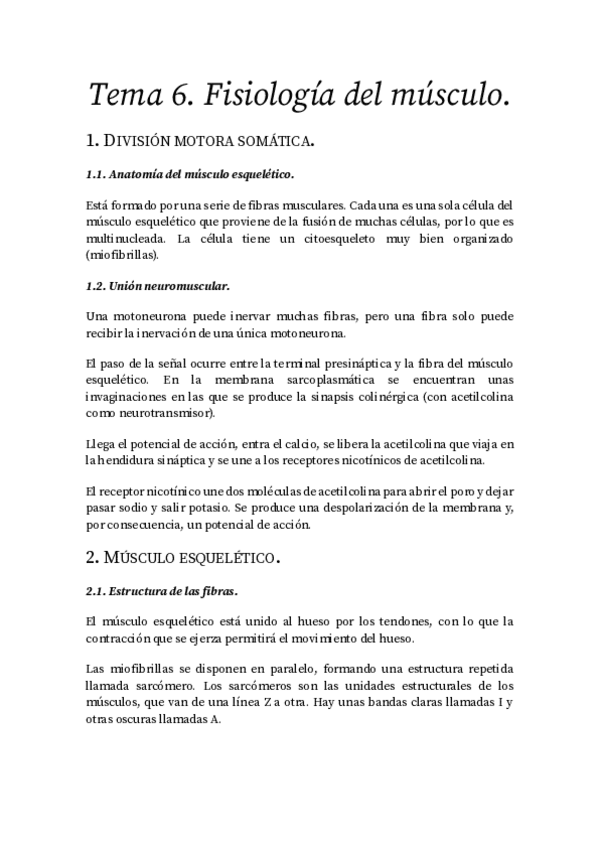 Tema 6. Fisiología del músculo.

1. DIVISIÓN MOTORA SOMÁTICA.

1.1. Anatomía del músculo esquelético.

Está formado por una serie de fibras musculares. Cada una es una sola célula del músculo esquelético que proviene de la fusión de muchas células, por lo que es multinucleada. La célula tiene un citoesqueleto muy bien organizado (miofibrillas).

1.2. Unión neuromuscular.

Una motoneurona puede inervar muchas fibras, pero una fibra solo puede recibir la inervación de una única motoneurona.

El paso de la señal ocurre entre la terminal presináptica y la fibra del músculo esquelético. En la membrana sarcoplasmática se encuentran unas invaginaciones en las que se produce la sinapsis colinérgica (con acetilcolina como neurotransmisor).

Llega el potencial de acción, entra el calcio, se libera la acetilcolina que viaja en la hendidura sináptica y se une a los receptores nicotínicos de acetilcolina.

El receptor nicotínico une dos moléculas de acetilcolina para abrir el poro y dejar pasar sodio y salir potasio. Se produce una despolarización de la membrana y, por consecuencia, un potencial de acción.

2. MÚSCULO ESQUELÉTICO.

2.1. Estructura de las fibras.

El músculo esquelético está unido al hueso por los tendones, con lo que la contracción que se ejerza permitirá el movimiento del hueso.

Las miofibrillas se disponen en paralelo, formando una estructura repetida llamada sarcómero. Los sarcómeros son las unidades estructurales de los músculos, que van de una línea Z a otra. Hay unas bandas claras llamadas I y otras oscuras llamadas A.